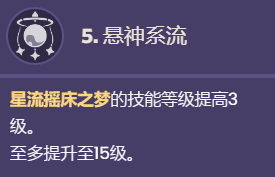 5. 悬神系流

星流摇床之梦的技能等级提高3级。
至多提升至15级。